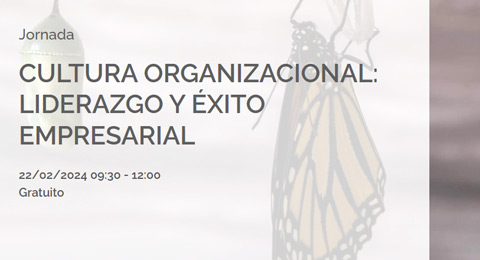 Jornada

CULTURA ORGANIZACIONAL: LIDERAZGO Y ÉXITO EMPRESARIAL

22/02/2024 09:30 - 12:00
Gratuito